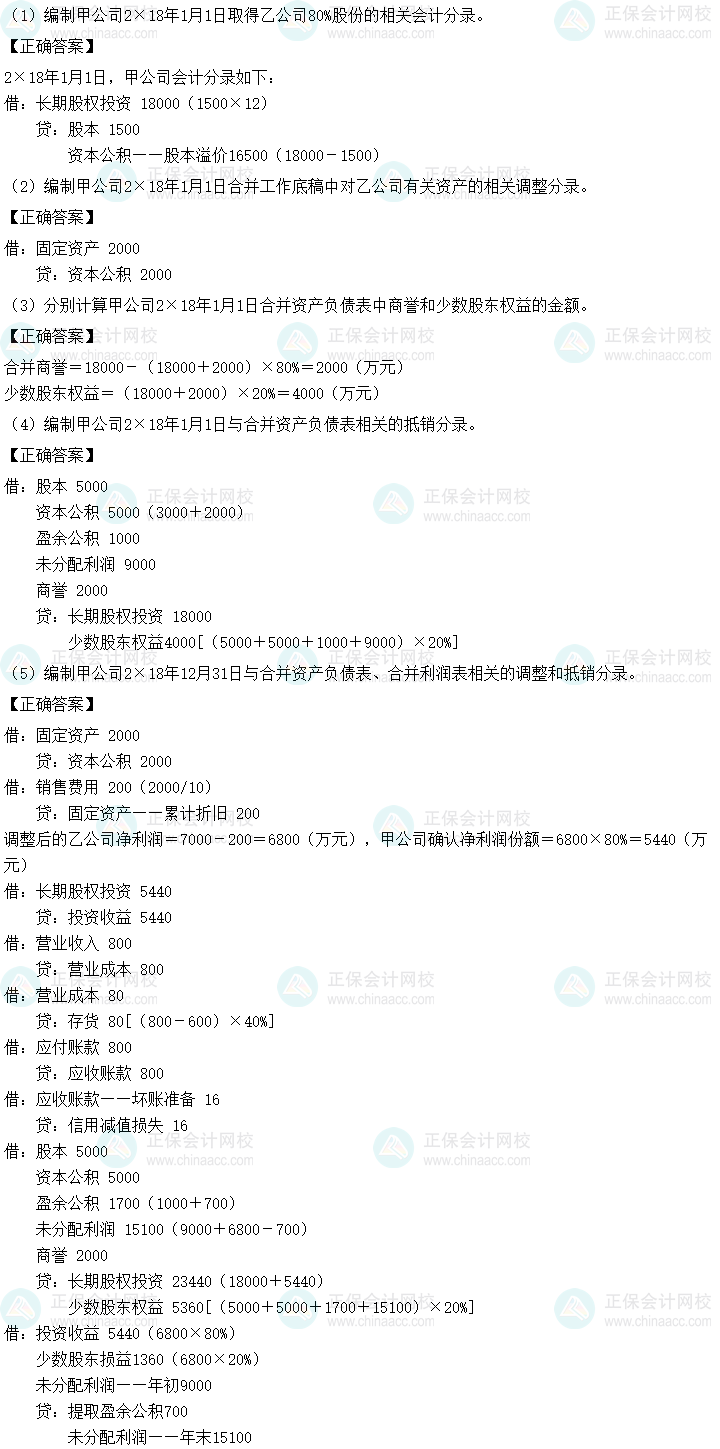 （1）编制甲公司2×18年1月1日取得乙公司80%股份的相关会计分录。

【正确答案】

2×18年1月1日，甲公司会计分录如下：

借：长期股权投资 18000（1500×12）

贷：股本 1500

资本公积——股本溢价16500（18000－1500）

（2）编制甲公司2×18年1月1日合并工作底稿中对乙公司有关资产的相关调整分录。

【正确答案】

借：固定资产 2000

贷：资本公积 2000

（3）分别计算甲公司2×18年1月1日合并资产负债表中商誉和少数股东权益的金额。

【正确答案】

合并商誉＝18000－（18000＋2000）×80%＝2000（万元）

少数股东权益＝（18000＋2000）×20%＝4000（万元）

（4）编制甲公司2×18年1月1日与合并资产负债表相关的抵销分录。

【正确答案】

借：股本 5000

资本公积 5000（3000＋2000）

盈余公积 1000

未分配利润 9000

商誉 2000

贷：长期股权投资 18000

少数股东权益4000[（5000＋5000＋1000＋9000）×20%]

（5）编制甲公司2×18年12月31日与合并资产负债表、合并利润表相关的调整和抵销分录。

【正确答案】

借：固定资产 2000

贷：资本公积 2000

借：销售费用 200（2000/10）

贷：固定资产——累计折旧 200

调整后的乙公司净利润＝7000－200＝6800（万元），甲公司确认净利润份额＝6800×80%＝5440（万元）

借：长期股权投资 5440

贷：投资收益 5440

借：营业收入 800

贷：营业成本 800

借：营业成本 80

贷：存货 80[（800－600）×40%]

借：应付账款 800

贷：应收账款 800

借：应收账款——坏账准备 16

贷：信用减值损失 16

借：股本 5000

资本公积 5000

盈余公积 1700（1000＋700）

未分配利润 15100（9000＋6800－700）

商誉 2000

贷：长期股权投资 23440（18000＋5440）

少数股东权益 5360[（5000＋5000＋1700＋15100）×20%]

借：投资收益 5440（6800×80%）

少数股东损益1360（6800×20%）

未分配利润——年初9000

贷：提取盈余公积700

未分配利润——年末15100

正保会计网校
www.chinaacc.com